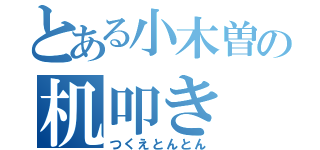 とある小木曽の
机叩き
つくえとんとん